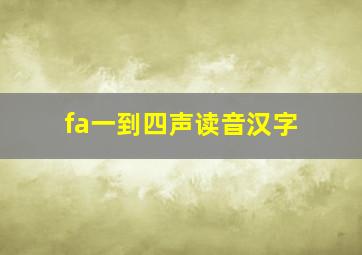 fa一到四声读音汉字